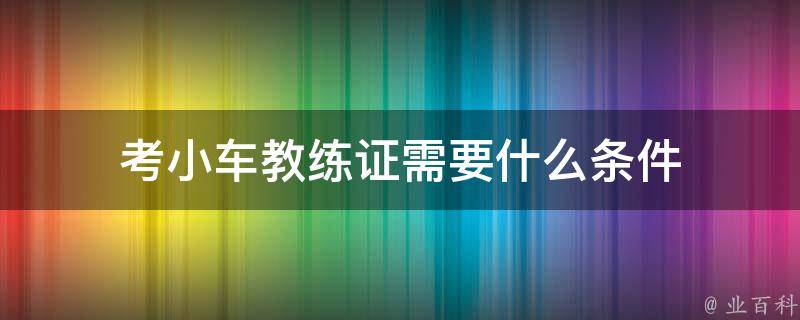 考小车教练证需要什么条件

@ 业百科